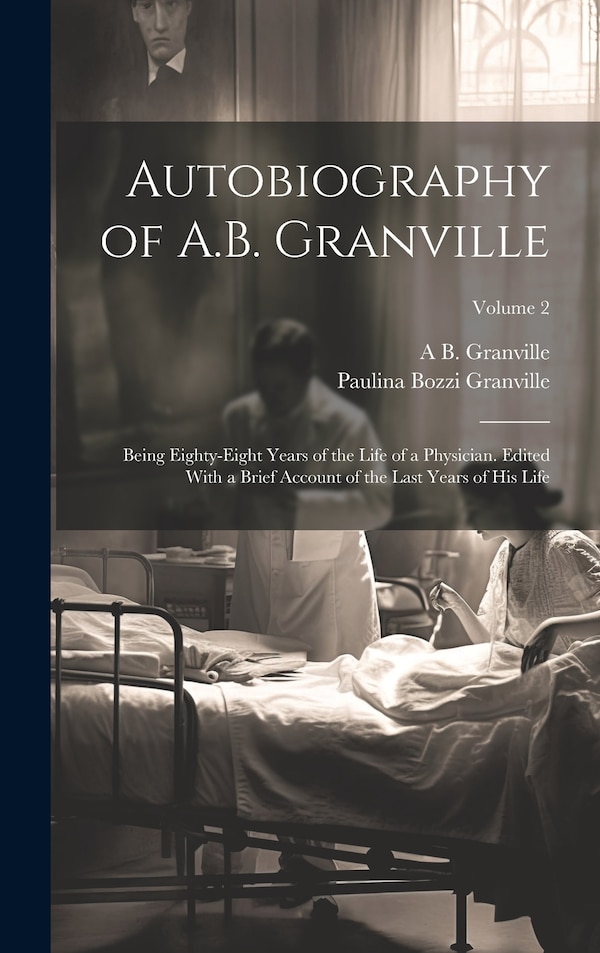 Autobiography of A.B. Granville

Volume 2

A B. Granville
Paulina Bozzi Granville

Being Eighty-Eight Years of the Life of a Physician. Edited With a Brief Account of the Last Years of His Life